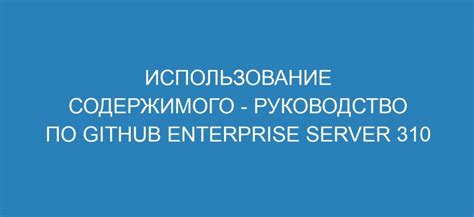 ИСПОЛЬЗОВАНИЕ СОДЕРЖИМОГО - РУКОВОДСТВО ПО GITHUB ENTERPRISE SERVER 310